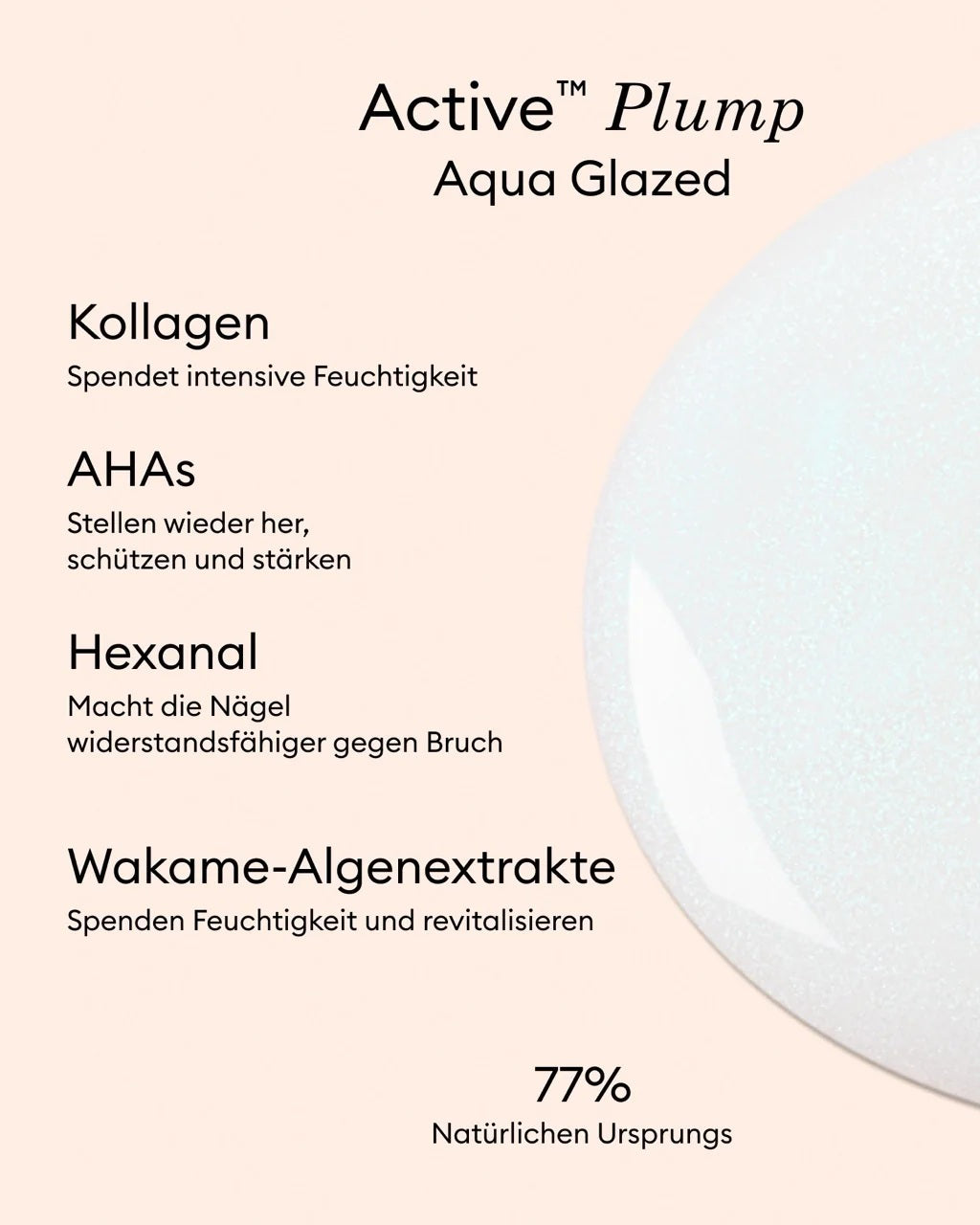 Active™ Plump
Aqua Glazed

Kollagen
Spendet intensive Feuchtigkeit

AHAs
Stellen wieder her, schützen und stärken

Hexanal
Macht die Nägel widerstandsfähiger gegen Bruch

Wakame-Algenextrakte
Spenden Feuchtigkeit und revitalisieren

77%
Natürlichen Ursprungs